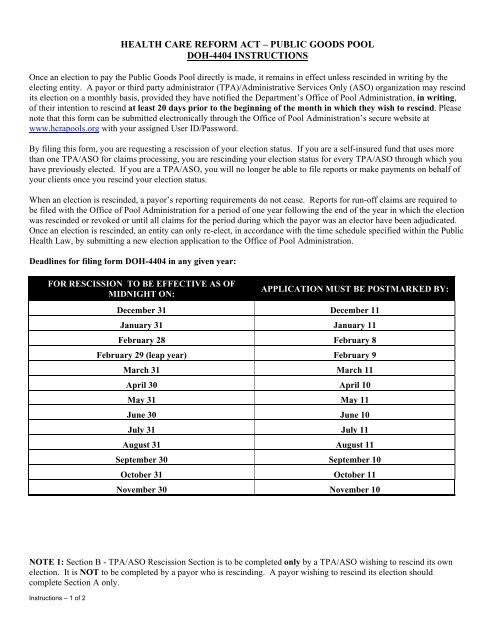 HEALTH CARE REFORM ACT – PUBLIC GOODS POOL
DOH-4404 INSTRUCTIONS

Once an election to pay the Public Goods Pool directly is made, it remains in effect unless rescinded in writing by the electing entity. A payor or third party administrator (TPA)/Administrative Services Only (ASO) organization may rescind its election on a monthly basis, provided they have notified the Department's Office of Pool Administration, in writing, of their intention to rescind at least 20 days prior to the beginning of the month in which they wish to rescind. Please note that this form can be submitted electronically through the Office of Pool Administration's secure website at www.hcrapools.org with your assigned User ID/Password.

By filing this form, you are requesting a rescission of your election status. If you are a self-insured fund that uses more than one TPA/ASO for claims processing, you are rescinding your election status for every TPA/ASO through which you have previously elected. If you are a TPA/ASO, you will no longer be able to file reports or make payments on behalf of your clients once you rescind your election status.

When an election is rescinded, a payor's reporting requirements do not cease. Reports for run-off claims are required to be filed with the Office of Pool Administration for a period of one year following the end of the year in which the election was rescinded or revoked or until all claims for the period during which the payor was an elector have been adjudicated. Once an election is rescinded, an entity can only re-elect, in accordance with the time schedule specified within the Public Health Law, by submitting a new election application to the Office of Pool Administration.

Deadlines for filing form DOH-4404 in any given year:

| FOR RESCISSION TO BE EFFECTIVE AS OF MIDNIGHT ON: | APPLICATION MUST BE POSTMARKED BY: |
|---|---|
| December 31 | December 11 |
| January 31 | January 11 |
| February 28 | February 8 |
| February 29 (leap year) | February 9 |
| March 31 | March 11 |
| April 30 | April 10 |
| May 31 | May 11 |
| June 30 | June 10 |
| July 31 | July 11 |
| August 31 | August 11 |
| September 30 | September 10 |
| October 31 | October 11 |
| November 30 | November 10 |

NOTE 1: Section B - TPA/ASO Rescission Section is to be completed only by a TPA/ASO wishing to rescind its own election. It is NOT to be completed by a payor who is rescinding. A payor wishing to rescind its election should complete Section A only.

Instructions – 1 of 2